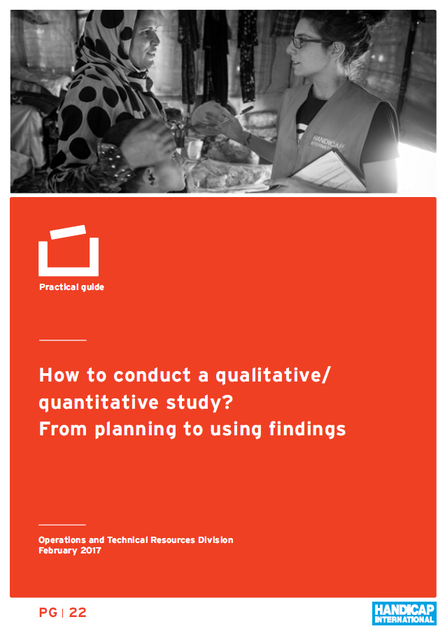 HANDICAP INTERNATIONAL

Practical guide

How to conduct a qualitative/ quantitative study? From planning to using findings

Operations and Technical Resources Division
February 2017

PG | 22

HANDICAP INTERNATIONAL